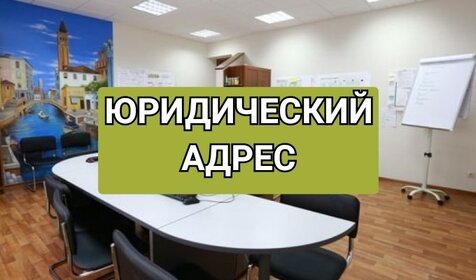 ЮРИДИЧЕСКИЙ
АДРЕС